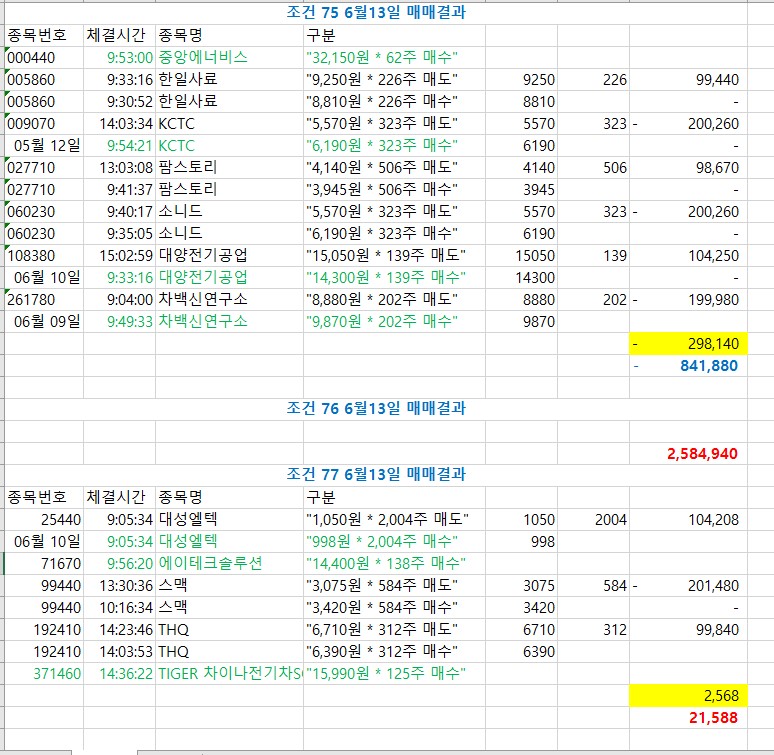 조건 75 6월13일 매매결과

| 종목번호 | 체결시간 | 종목명 | 구분 | | | |
|---|---|---|---|---|---|---|
| 000440 | 9:53:00 | 중앙에너비스 | "32,150원 * 62주 매수" | | | |
| 005860 | 9:33:16 | 한일사료 | "9,250원 * 226주 매도" | 9250 | 226 | 99,440 |
| 005860 | 9:30:52 | 한일사료 | "8,810원 * 226주 매수" | 8810 | | - |
| 009070 | 14:03:34 | KCTC | "5,570원 * 323주 매도" | 5570 | 323 | - 200,260 |
| 05월 12일 | 9:54:21 | KCTC | "6,190원 * 323주 매수" | 6190 | | - |
| 027710 | 13:03:08 | 팜스토리 | "4,140원 * 506주 매도" | 4140 | 506 | 98,670 |
| 027710 | 9:41:37 | 팜스토리 | "3,945원 * 506주 매수" | 3945 | | - |
| 060230 | 9:40:17 | 소니드 | "5,570원 * 323주 매도" | 5570 | 323 | - 200,260 |
| 060230 | 9:35:05 | 소니드 | "6,190원 * 323주 매수" | 6190 | | - |
| 108380 | 15:02:59 | 대양전기공업 | "15,050원 * 139주 매도" | 15050 | 139 | 104,250 |
| 06월 10일 | 9:33:16 | 대양전기공업 | "14,300원 * 139주 매수" | 14300 | | - |
| 261780 | 9:04:00 | 차백신연구소 | "8,880원 * 202주 매도" | 8880 | 202 | - 199,980 |
| 06월 09일 | 9:49:33 | 차백신연구소 | "9,870원 * 202주 매수" | 9870 | | |
| | | | | | | - 298,140 |
| | | | | | | - 841,880 |

조건 76 6월13일 매매결과

2,584,940

조건 77 6월13일 매매결과

| 종목번호 | 체결시간 | 종목명 | 구분 | | | |
|---|---|---|---|---|---|---|
| 25440 | 9:05:34 | 대성엘텍 | "1,050원 * 2,004주 매도" | 1050 | 2004 | 104,208 |
| 06월 10일 | 9:05:34 | 대성엘텍 | "998원 * 2,004주 매수" | 998 | | |
| 71670 | 9:56:20 | 에이테크솔루션 | "14,400원 * 138주 매수" | | | |
| 99440 | 13:30:36 | 스맥 | "3,075원 * 584주 매도" | 3075 | 584 | - 201,480 |
| 99440 | 10:16:34 | 스맥 | "3,420원 * 584주 매수" | 3420 | | - |
| 192410 | 14:23:46 | THQ | "6,710원 * 312주 매도" | 6710 | 312 | 99,840 |
| 192410 | 14:03:53 | THQ | "6,390원 * 312주 매수" | 6390 | | |
| 371460 | 14:36:22 | TIGER 차이나전기차S | "15,990원 * 125주 매수" | | | |
| | | | | | | 2,568 |
| | | | | | | 21,588 |